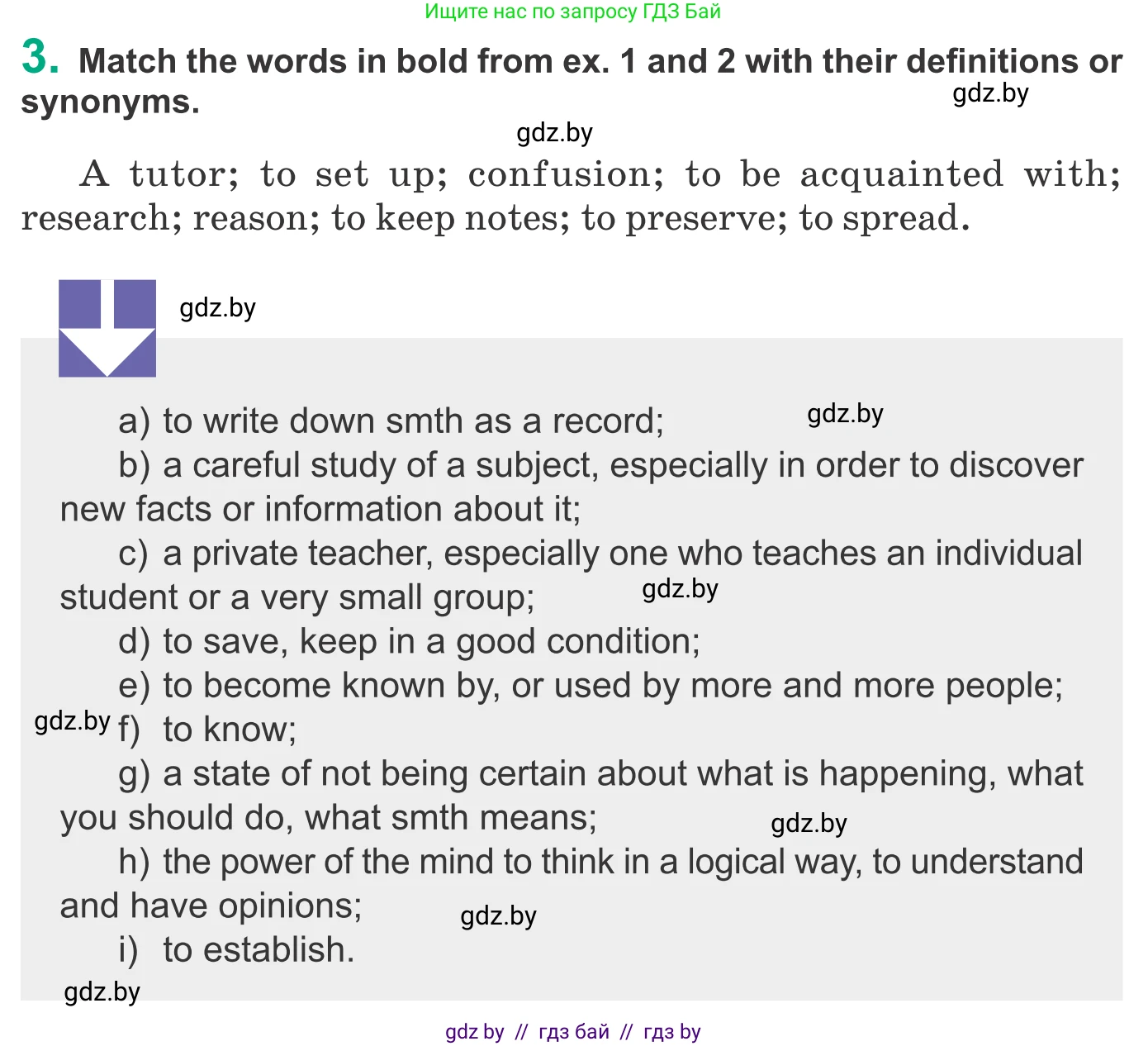 Ищите нас по запросу ГДЗ Бай

3. Match the words in bold from ex. 1 and 2 with their definitions or synonyms.

gdz.by

gdz.by

A tutor; to set up; confusion; to be acquainted with; research; reason; to keep notes; to preserve; to spread.

gdz.by

a) to write down smth as a record;

gdz.by

b) a careful study of a subject, especially in order to discover new facts or information about it;

c) a private teacher, especially one who teaches an individual student or a very small group;

gdz.by

d) to save, keep in a good condition;

e) to become known by, or used by more and more people;

gdz.by

f) to know;

g) a state of not being certain about what is happening, what you should do, what smth means;

gdz.by

h) the power of the mind to think in a logical way, to understand and have opinions;

gdz.by

i) to establish.

gdz.by

gdz by // гдз бай // гдз by